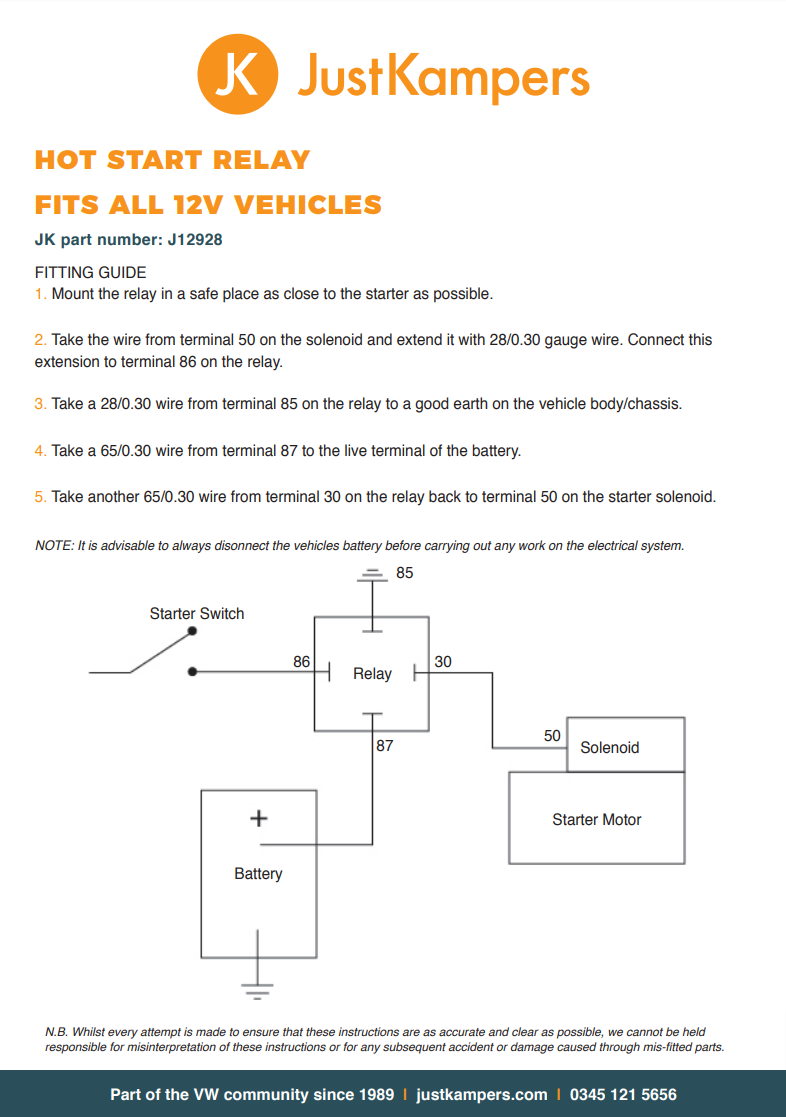 JK JustKampers

HOT START RELAY

FITS ALL 12V VEHICLES

JK part number: J12928

FITTING GUIDE

1. Mount the relay in a safe place as close to the starter as possible.

2. Take the wire from terminal 50 on the solenoid and extend it with 28/0.30 gauge wire. Connect this extension to terminal 86 on the relay.

3. Take a 28/0.30 wire from terminal 85 on the relay to a good earth on the vehicle body/chassis.

4. Take a 65/0.30 wire from terminal 87 to the live terminal of the battery.

5. Take another 65/0.30 wire from terminal 30 on the relay back to terminal 50 on the starter solenoid.

NOTE: It is advisable to always disonnect the vehicles battery before carrying out any work on the electrical system.

85

Starter Switch

86

Relay

30

87

50

Solenoid

Starter Motor

+

Battery

N.B. Whilst every attempt is made to ensure that these instructions are as accurate and clear as possible, we cannot be held responsible for misinterpretation of these instructions or for any subsequent accident or damage caused through mis-fitted parts.

Part of the VW community since 1989 | justkampers.com | 0345 121 5656